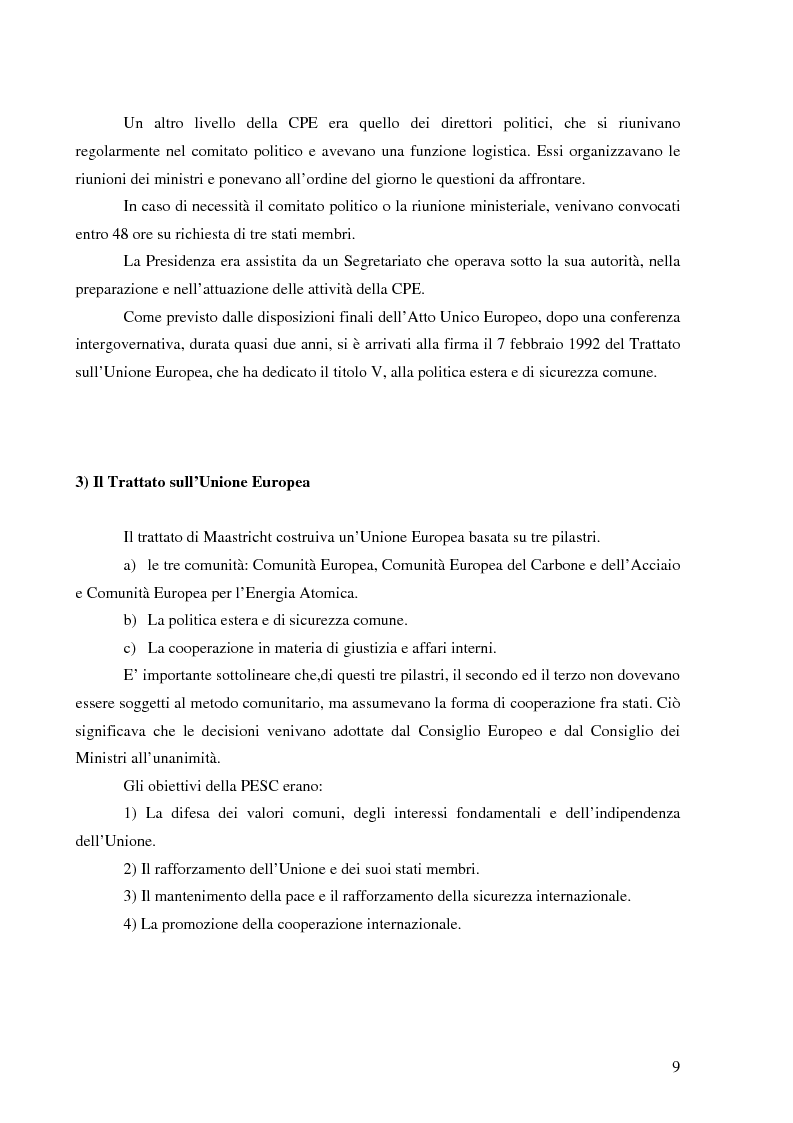 Un altro livello della CPE era quello dei direttori politici, che si riunivano regolarmente nel comitato politico e avevano una funzione logistica. Essi organizzavano le riunioni dei ministri e ponevano all'ordine del giorno le questioni da affrontare.

In caso di necessità il comitato politico o la riunione ministeriale, venivano convocati entro 48 ore su richiesta di tre stati membri.

La Presidenza era assistita da un Segretariato che operava sotto la sua autorità, nella preparazione e nell'attuazione delle attività della CPE.

Come previsto dalle disposizioni finali dell'Atto Unico Europeo, dopo una conferenza intergovernativa, durata quasi due anni, si è arrivati alla firma il 7 febbraio 1992 del Trattato sull'Unione Europea, che ha dedicato il titolo V, alla politica estera e di sicurezza comune.

3) Il Trattato sull'Unione Europea

Il trattato di Maastricht costruiva un'Unione Europea basata su tre pilastri.

a) le tre comunità: Comunità Europea, Comunità Europea del Carbone e dell'Acciaio e Comunità Europea per l'Energia Atomica.

b) La politica estera e di sicurezza comune.

c) La cooperazione in materia di giustizia e affari interni.

E' importante sottolineare che,di questi tre pilastri, il secondo ed il terzo non dovevano essere soggetti al metodo comunitario, ma assumevano la forma di cooperazione fra stati. Ciò significava che le decisioni venivano adottate dal Consiglio Europeo e dal Consiglio dei Ministri all'unanimità.

Gli obiettivi della PESC erano:

1) La difesa dei valori comuni, degli interessi fondamentali e dell'indipendenza dell'Unione.

2) Il rafforzamento dell'Unione e dei suoi stati membri.

3) Il mantenimento della pace e il rafforzamento della sicurezza internazionale.

4) La promozione della cooperazione internazionale.

9